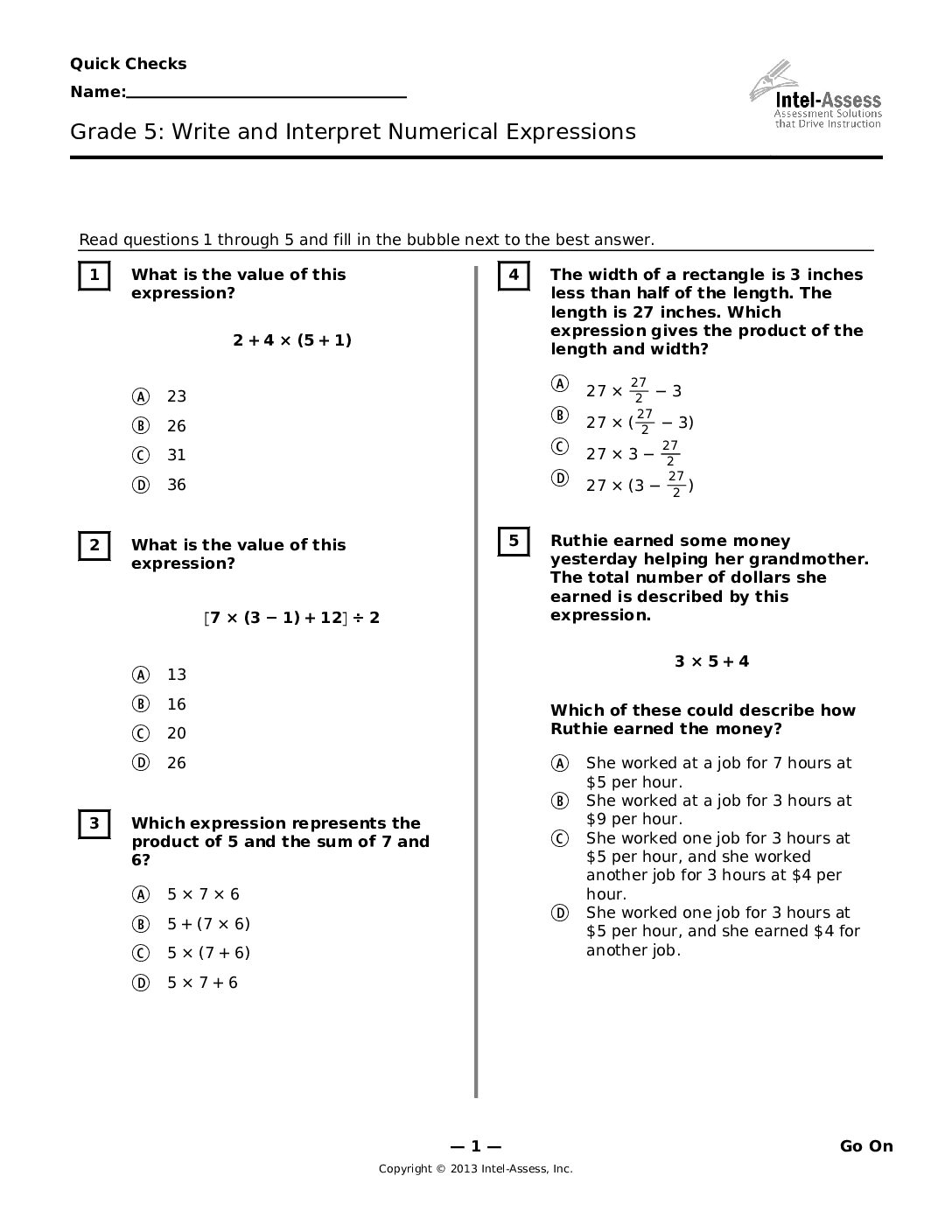 Quick Checks

Name:____

Intel-Assess
Assessment Solutions that Drive Instruction

Grade 5: Write and Interpret Numerical Expressions

Read questions 1 through 5 and fill in the bubble next to the best answer.

1 What is the value of this expression?

$2 + 4 \times (5 + 1)$

Ⓐ 23
Ⓑ 26
Ⓒ 31
Ⓓ 36

2 What is the value of this expression?

$[7 \times (3 - 1) + 12] \div 2$

Ⓐ 13
Ⓑ 16
Ⓒ 20
Ⓓ 26

3 Which expression represents the product of 5 and the sum of 7 and 6?

Ⓐ $5 \times 7 \times 6$
Ⓑ $5 + (7 \times 6)$
Ⓒ $5 \times (7 + 6)$
Ⓓ $5 \times 7 + 6$

4 The width of a rectangle is 3 inches less than half of the length. The length is 27 inches. Which expression gives the product of the length and width?

Ⓐ $27 \times \frac{27}{2} - 3$
Ⓑ $27 \times (\frac{27}{2} - 3)$
Ⓒ $27 \times 3 - \frac{27}{2}$
Ⓓ $27 \times (3 - \frac{27}{2})$

5 Ruthie earned some money yesterday helping her grandmother. The total number of dollars she earned is described by this expression.

$3 \times 5 + 4$

Which of these could describe how Ruthie earned the money?

Ⓐ She worked at a job for 7 hours at $5 per hour.
Ⓑ She worked at a job for 3 hours at $9 per hour.
Ⓒ She worked one job for 3 hours at $5 per hour, and she worked another job for 3 hours at $4 per hour.
Ⓓ She worked one job for 3 hours at $5 per hour, and she earned $4 for another job.

— 1 —

Go On

Copyright © 2013 Intel-Assess, Inc.